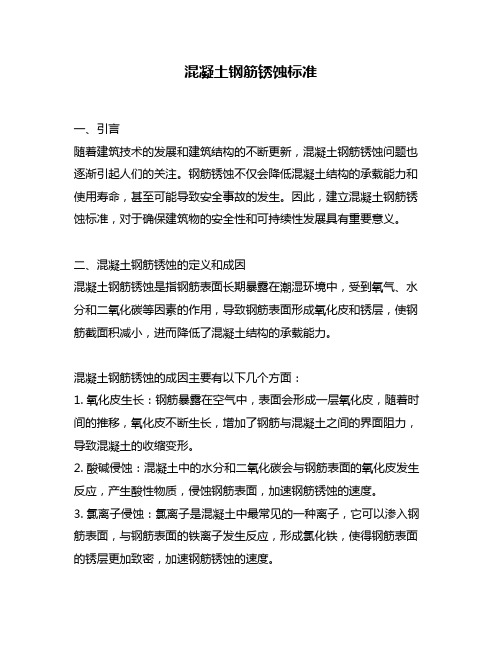 混凝土钢筋锈蚀标准

一、引言
随着建筑技术的发展和建筑结构的不断更新，混凝土钢筋锈蚀问题也逐渐引起人们的关注。钢筋锈蚀不仅会降低混凝土结构的承载能力和使用寿命，甚至可能导致安全事故的发生。因此，建立混凝土钢筋锈蚀标准，对于确保建筑物的安全性和可持续性发展具有重要意义。

二、混凝土钢筋锈蚀的定义和成因
混凝土钢筋锈蚀是指钢筋表面长期暴露在潮湿环境中，受到氧气、水分和二氧化碳等因素的作用，导致钢筋表面形成氧化皮和锈层，使钢筋截面积减小，进而降低了混凝土结构的承载能力。

混凝土钢筋锈蚀的成因主要有以下几个方面：
1. 氧化皮生长：钢筋暴露在空气中，表面会形成一层氧化皮，随着时间的推移，氧化皮不断生长，增加了钢筋与混凝土之间的界面阻力，导致混凝土的收缩变形。
2. 酸碱侵蚀：混凝土中的水分和二氧化碳会与钢筋表面的氧化皮发生反应，产生酸性物质，侵蚀钢筋表面，加速钢筋锈蚀的速度。
3. 氯离子侵蚀：氯离子是混凝土中最常见的一种离子，它可以渗入钢筋表面，与钢筋表面的铁离子发生反应，形成氯化铁，使得钢筋表面的锈层更加致密，加速钢筋锈蚀的速度。